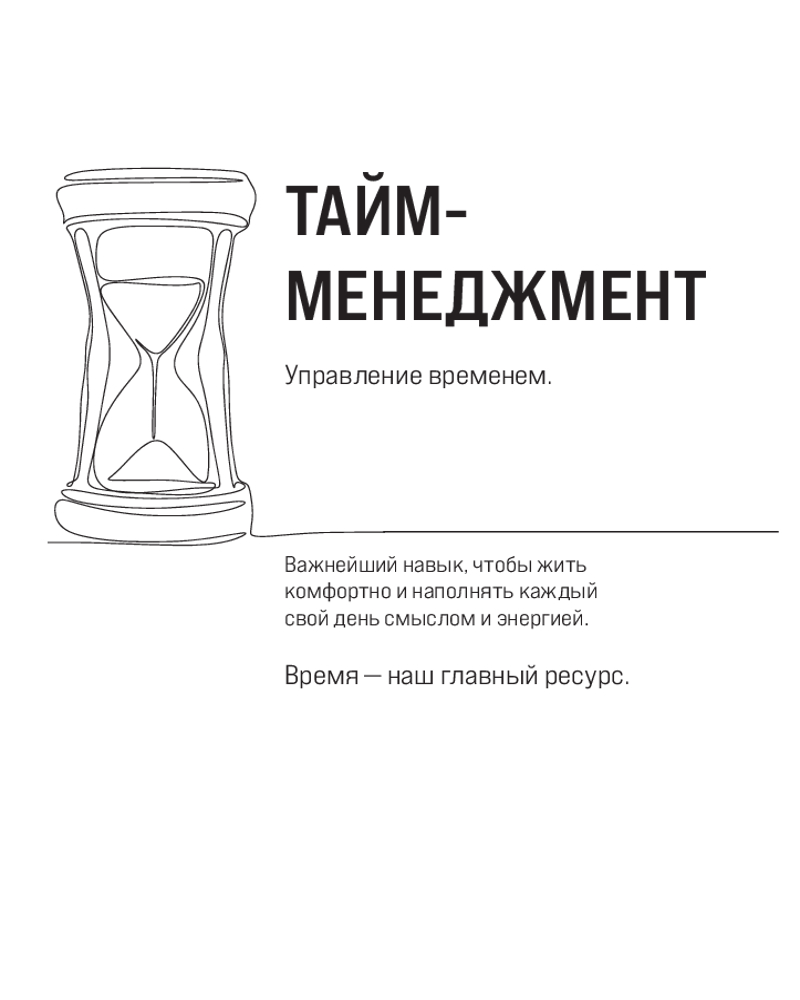 ТАЙМ-
МЕНЕДЖМЕНТ

Управление временем.

Важнейший навык, чтобы жить комфортно и наполнять каждый свой день смыслом и энергией.

Время — наш главный ресурс.